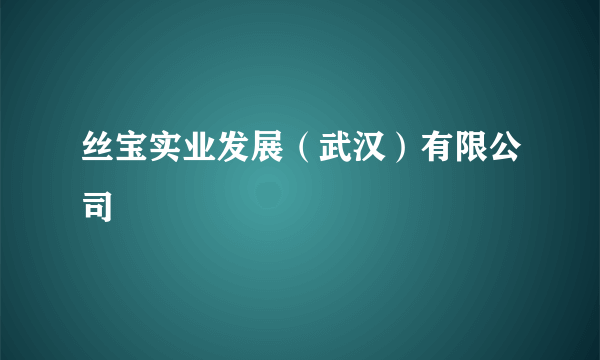 丝宝实业发展（武汉）有限公司